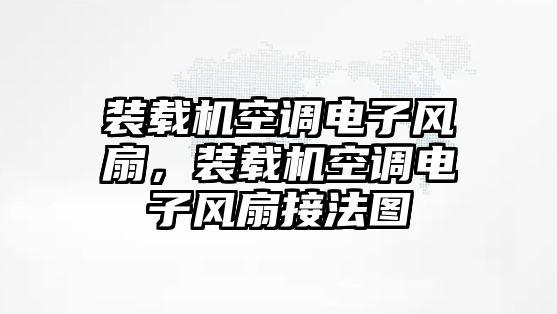 装载机空调电子风扇，装载机空调电子风扇接法图